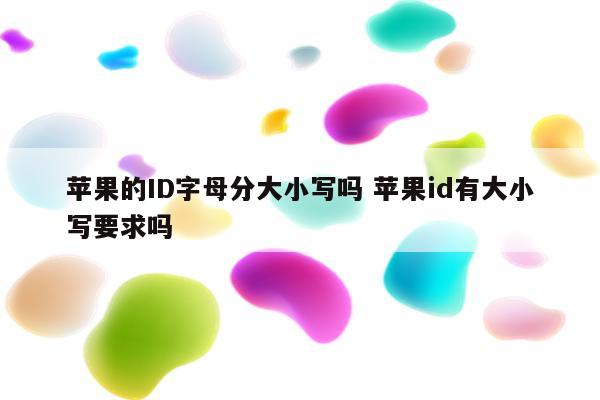 苹果的ID字母分大小写吗 苹果id有大小写要求吗